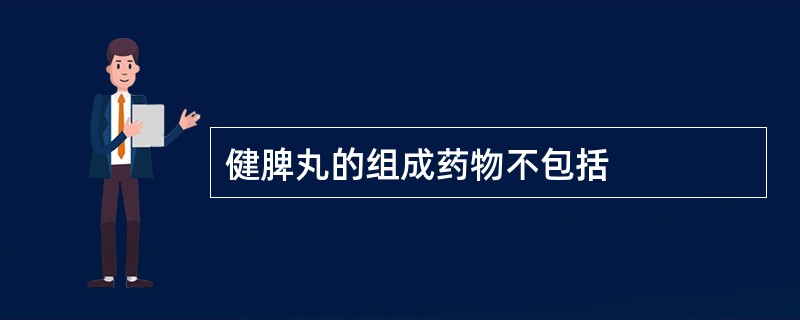 健脾丸的组成药物不包括